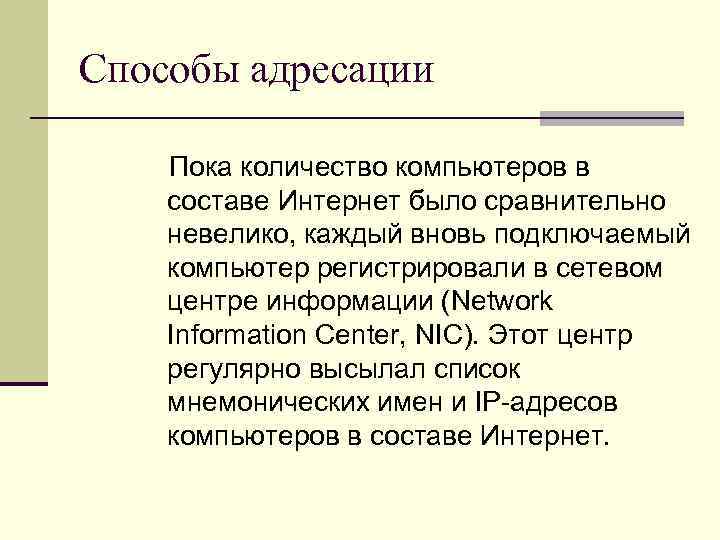 Способы адресации

Пока количество компьютеров в составе Интернет было сравнительно невелико, каждый вновь подключаемый компьютер регистрировали в сетевом центре информации (Network Information Center, NIC). Этот центр регулярно высылал список мнемонических имен и IP-адресов компьютеров в составе Интернет.